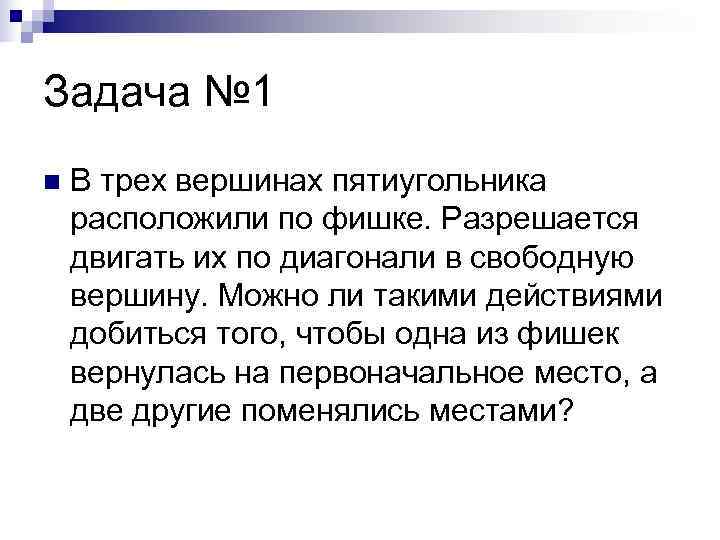 Задача №1

• В трех вершинах пятиугольника расположили по фишке. Разрешается двигать их по диагонали в свободную вершину. Можно ли такими действиями добиться того, чтобы одна из фишек вернулась на первоначальное место, а две другие поменялись местами?